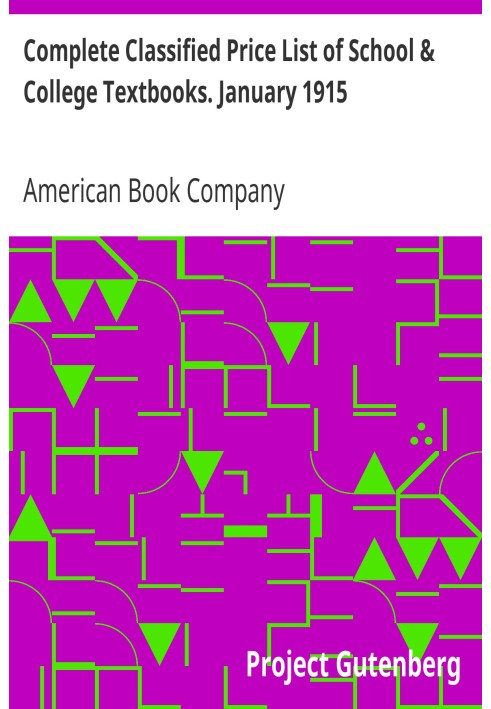 Complete Classified Price List of School & College Textbooks. January 1915

American Book Company

Project Gutenberg